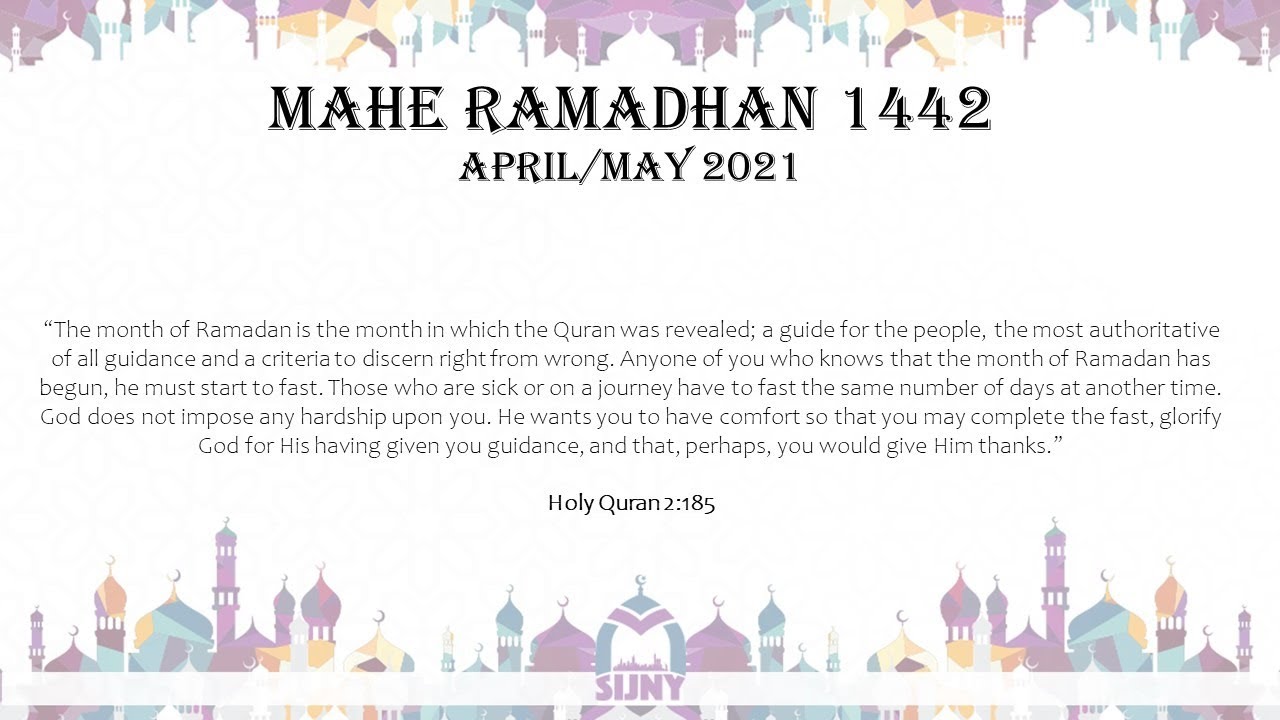 MAHE RAMADHAN 1442
APRIL/MAY 2021

“The month of Ramadan is the month in which the Quran was revealed; a guide for the people, the most authoritative of all guidance and a criteria to discern right from wrong. Anyone of you who knows that the month of Ramadan has begun, he must start to fast. Those who are sick or on a journey have to fast the same number of days at another time. God does not impose any hardship upon you. He wants you to have comfort so that you may complete the fast, glorify God for His having given you guidance, and that, perhaps, you would give Him thanks.”

Holy Quran 2:185

SIJNY